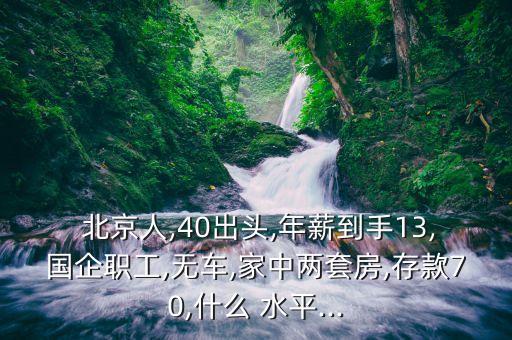 北京人,40出头,年薪到手13,国企职工,无车,家中两套房,存款70,什么 水平...